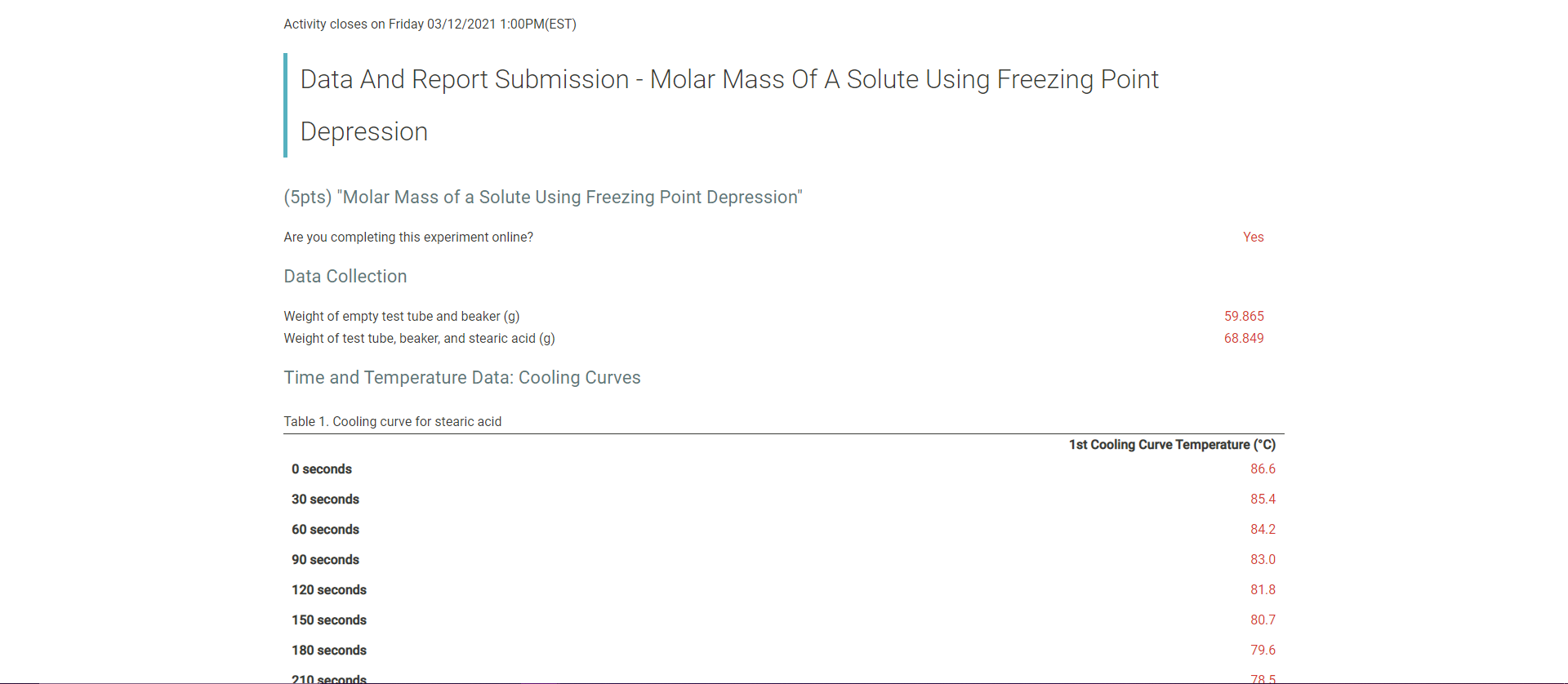 Activity closes on Friday 03/12/2021 1:00PM(EST)

Data And Report Submission - Molar Mass Of A Solute Using Freezing Point Depression

(5pts) "Molar Mass of a Solute Using Freezing Point Depression"

Are you completing this experiment online? Yes

Data Collection

Weight of empty test tube and beaker (g) 59.865
Weight of test tube, beaker, and stearic acid (g) 68.849

Time and Temperature Data: Cooling Curves

Table 1. Cooling curve for stearic acid

| | 1st Cooling Curve Temperature (°C) |
|---|---|
| 0 seconds | 86.6 |
| 30 seconds | 85.4 |
| 60 seconds | 84.2 |
| 90 seconds | 83.0 |
| 120 seconds | 81.8 |
| 150 seconds | 80.7 |
| 180 seconds | 79.6 |
| 210 seconds | 78.5 |